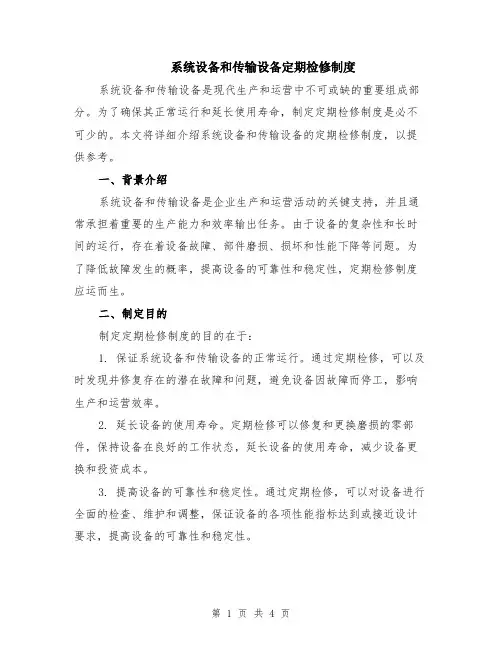 系统设备和传输设备定期检修制度

系统设备和传输设备是现代生产和运营中不可或缺的重要组成部分。为了确保其正常运行和延长使用寿命，制定定期检修制度是必不可少的。本文将详细介绍系统设备和传输设备的定期检修制度，以提供参考。

一、背景介绍

系统设备和传输设备是企业生产和运营活动的关键支持，并且通常承担着重要的生产能力和效率输出任务。由于设备的复杂性和长时间的运行，存在着设备故障、部件磨损、损坏和性能下降等问题。为了降低故障发生的概率，提高设备的可靠性和稳定性，定期检修制度应运而生。

二、制定目的

制定定期检修制度的目的在于：

1. 保证系统设备和传输设备的正常运行。通过定期检修，可以及时发现并修复存在的潜在故障和问题，避免设备因故障而停工，影响生产和运营效率。

2. 延长设备的使用寿命。定期检修可以修复和更换磨损的零部件，保持设备在良好的工作状态，延长设备的使用寿命，减少设备更换和投资成本。

3. 提高设备的可靠性和稳定性。通过定期检修，可以对设备进行全面的检查、维护和调整，保证设备的各项性能指标达到或接近设计要求，提高设备的可靠性和稳定性。

第 1 页 共 4 页